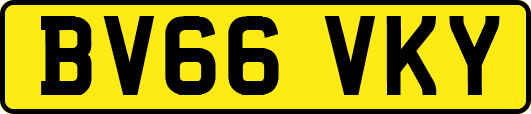 BV66 VKY